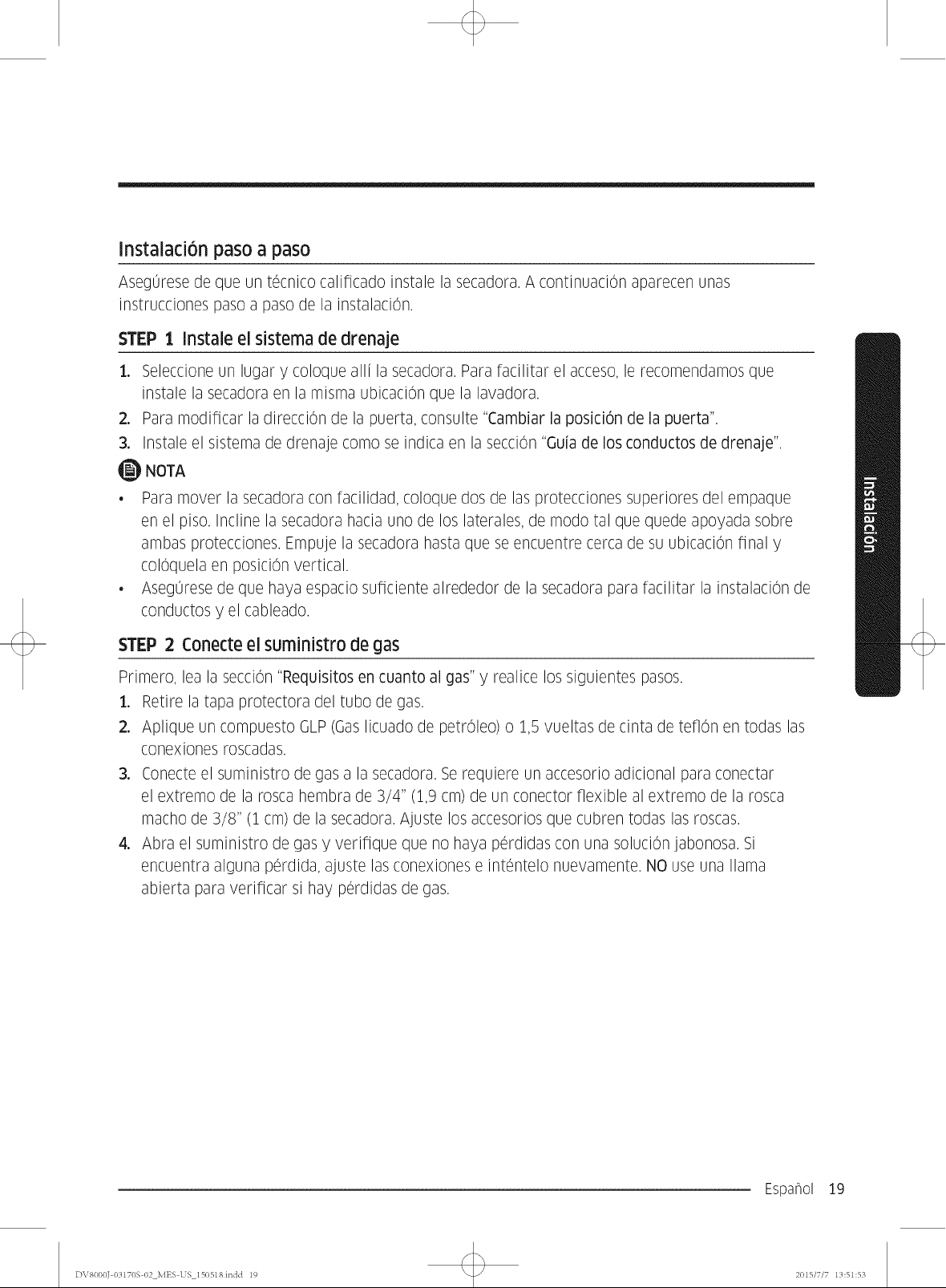 Instalación paso a paso

Asegúrese de que un técnico calificado instale la secadora. A continuación aparecen unas instrucciones paso a paso de la instalación.

STEP 1 Instale el sistema de drenaje

1. Seleccione un lugar y coloque allí la secadora. Para facilitar el acceso, le recomendamos que instale la secadora en la misma ubicación que la lavadora.
2. Para modificar la dirección de la puerta, consulte "Cambiar la posición de la puerta".
3. Instale el sistema de drenaje como se indica en la sección "Guía de los conductos de drenaje".

NOTA

• Para mover la secadora con facilidad, coloque dos de las protecciones superiores del empaque en el piso. Incline la secadora hacia uno de los laterales, de modo tal que quede apoyada sobre ambas protecciones. Empuje la secadora hasta que se encuentre cerca de su ubicación final y colóquela en posición vertical.
• Asegúrese de que haya espacio suficiente alrededor de la secadora para facilitar la instalación de conductos y el cableado.

STEP 2 Conecte el suministro de gas

Primero, lea la sección "Requisitos en cuanto al gas" y realice los siguientes pasos.

1. Retire la tapa protectora del tubo de gas.
2. Aplique un compuesto GLP (Gas licuado de petróleo) o 1,5 vueltas de cinta de teflón en todas las conexiones roscadas.
3. Conecte el suministro de gas a la secadora. Se requiere un accesorio adicional para conectar el extremo de la rosca hembra de 3/4" (1,9 cm) de un conector flexible al extremo de la rosca macho de 3/8" (1 cm) de la secadora. Ajuste los accesorios que cubren todas las roscas.
4. Abra el suministro de gas y verifique que no haya pérdidas con una solución jabonosa. Si encuentra alguna pérdida, ajuste las conexiones e inténtelo nuevamente. NO use una llama abierta para verificar si hay pérdidas de gas.

Instalación

Español 19

DV8000J-03170S-02_MES-US_150518.indd 19 2015/7/7 13:51:53